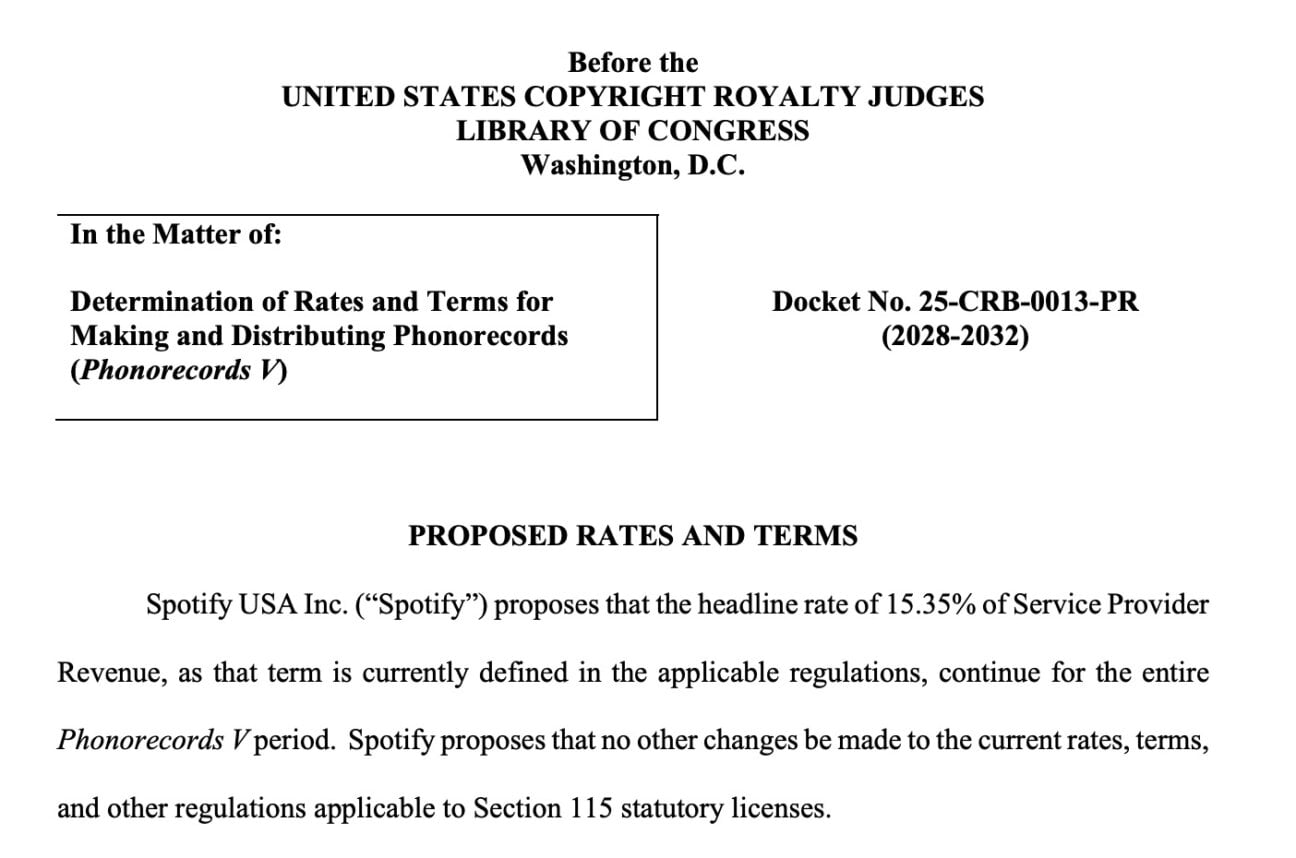 Before the
UNITED STATES COPYRIGHT ROYALTY JUDGES
LIBRARY OF CONGRESS
Washington, D.C.

In the Matter of:

Determination of Rates and Terms for
Making and Distributing Phonorecords
(Phonorecords V)

Docket No. 25-CRB-0013-PR
(2028-2032)

PROPOSED RATES AND TERMS

Spotify USA Inc. ("Spotify") proposes that the headline rate of 15.35% of Service Provider Revenue, as that term is currently defined in the applicable regulations, continue for the entire Phonorecords V period. Spotify proposes that no other changes be made to the current rates, terms, and other regulations applicable to Section 115 statutory licenses.